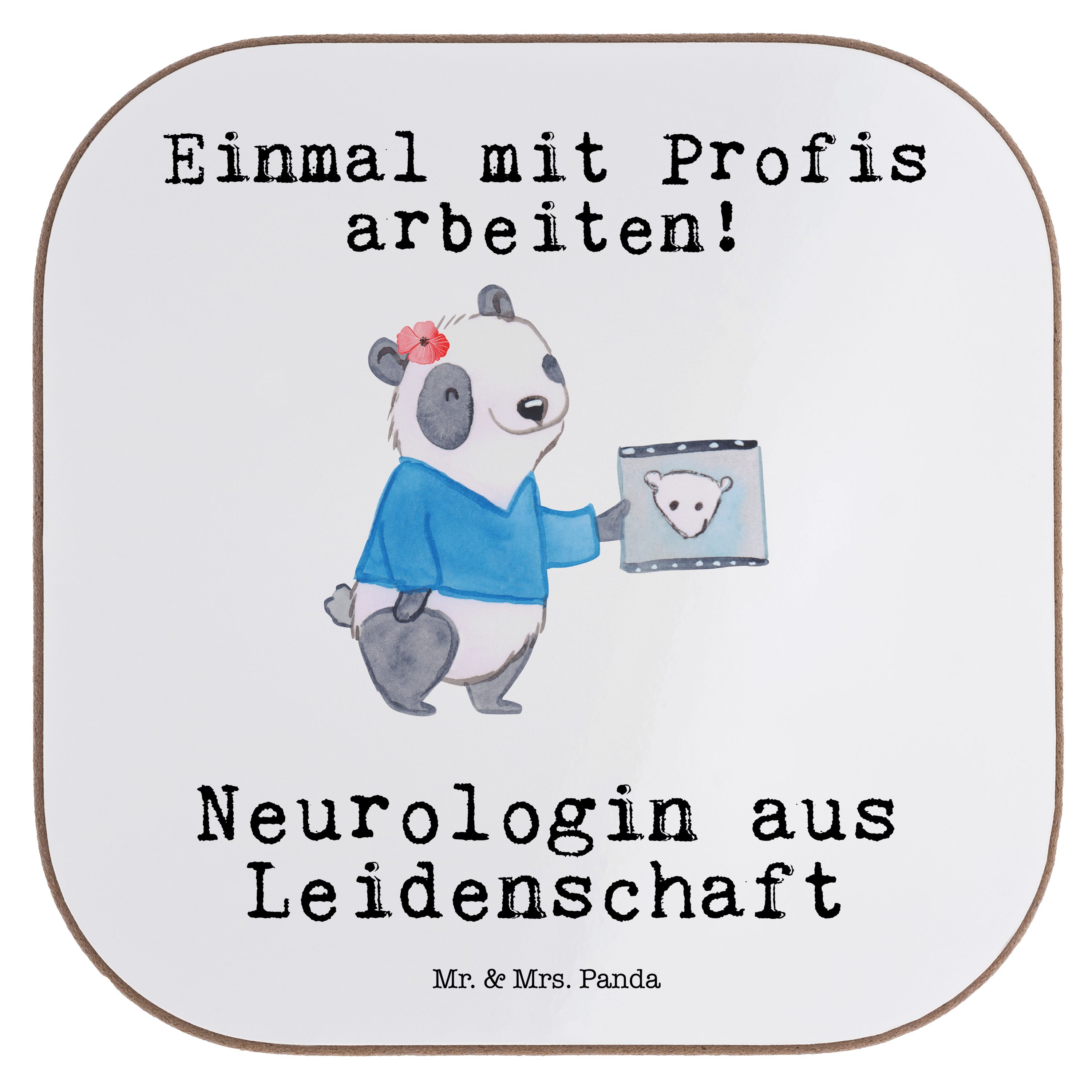 Einmal mit Profis arbeiten!

Neurologin aus Leidenschaft

Mr. & Mrs. Panda